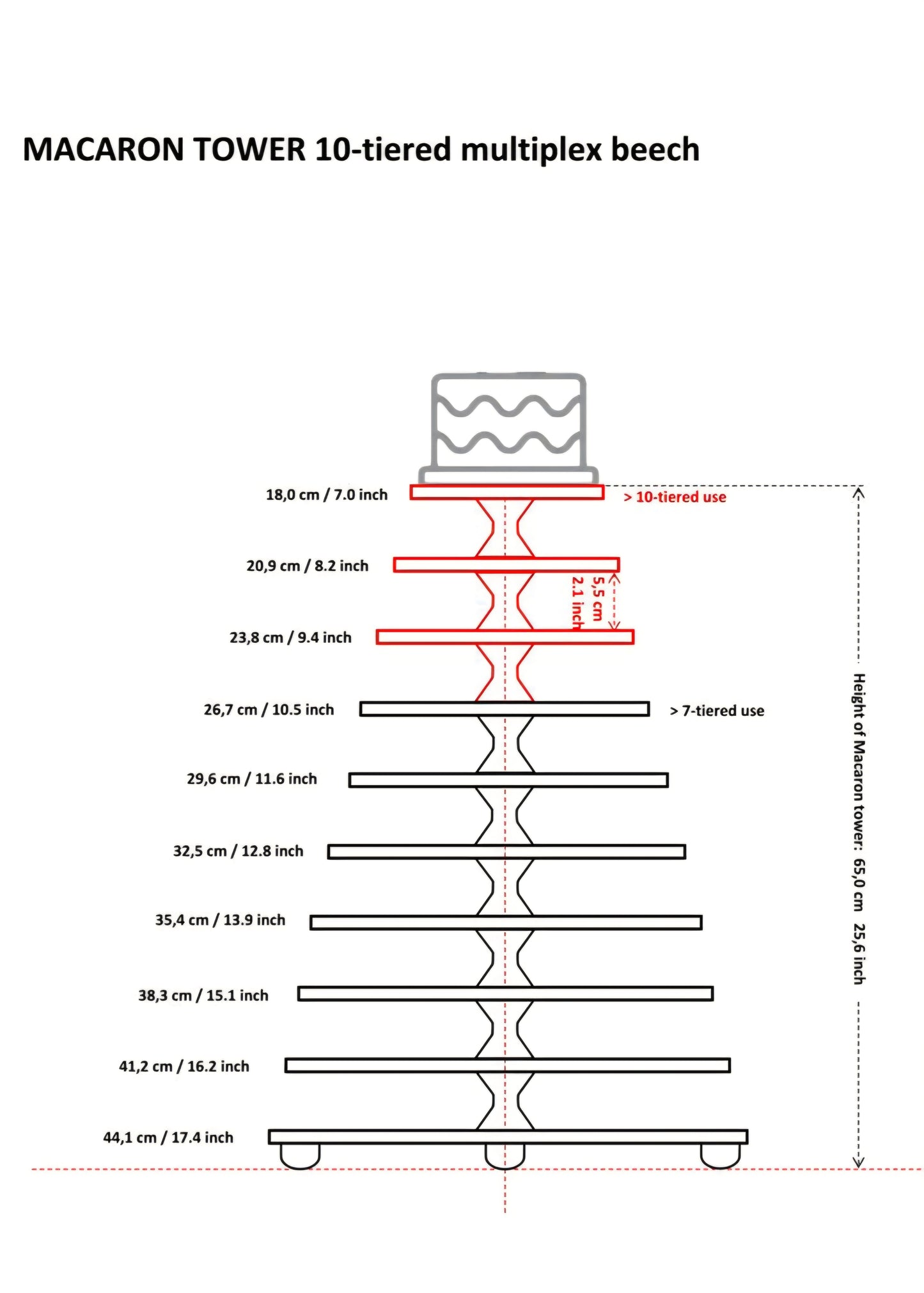 MACARON TOWER 10-tiered multiplex beech

18,0 cm / 7.0 inch

> 10-tiered use

20,9 cm / 8.2 inch

5,5 cm
2.1 inch

23,8 cm / 9.4 inch

26,7 cm / 10.5 inch

> 7-tiered use

29,6 cm / 11.6 inch

32,5 cm / 12.8 inch

35,4 cm / 13.9 inch

38,3 cm / 15.1 inch

41,2 cm / 16.2 inch

44,1 cm / 17.4 inch

Height of Macaron tower: 65,0 cm 25,6 inch